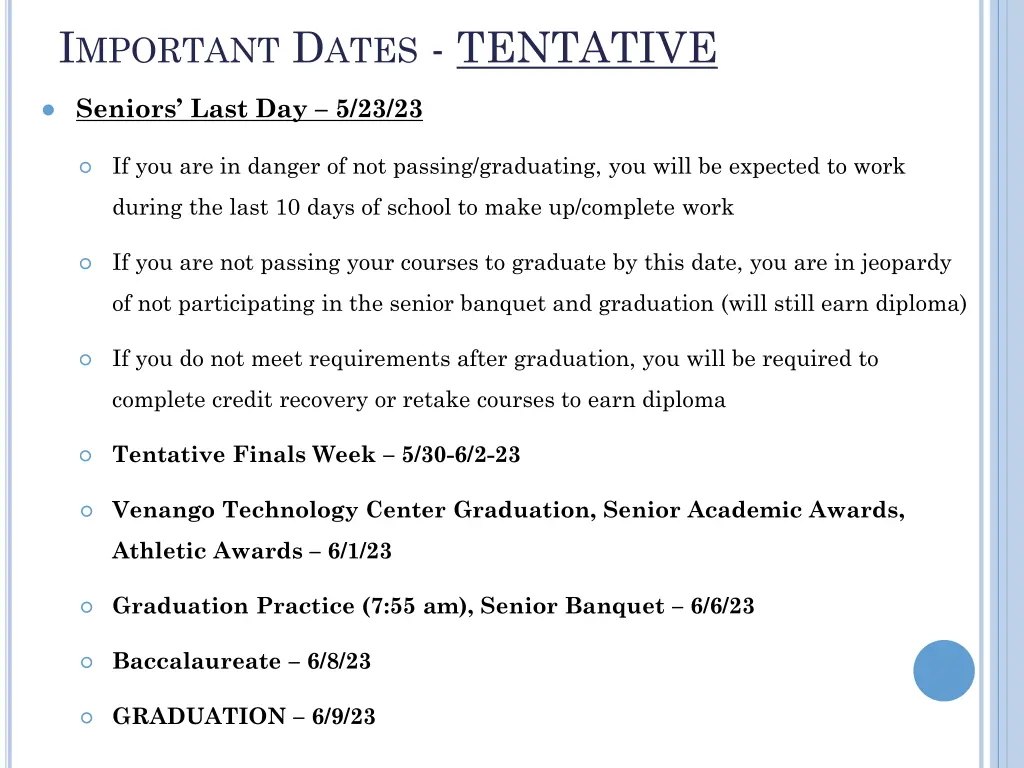 IMPORTANT DATES - TENTATIVE

Seniors' Last Day – 5/23/23

If you are in danger of not passing/graduating, you will be expected to work during the last 10 days of school to make up/complete work

If you are not passing your courses to graduate by this date, you are in jeopardy of not participating in the senior banquet and graduation (will still earn diploma)

If you do not meet requirements after graduation, you will be required to complete credit recovery or retake courses to earn diploma

Tentative Finals Week – 5/30-6/2-23

Venango Technology Center Graduation, Senior Academic Awards, Athletic Awards – 6/1/23

Graduation Practice (7:55 am), Senior Banquet – 6/6/23

Baccalaureate – 6/8/23

GRADUATION – 6/9/23